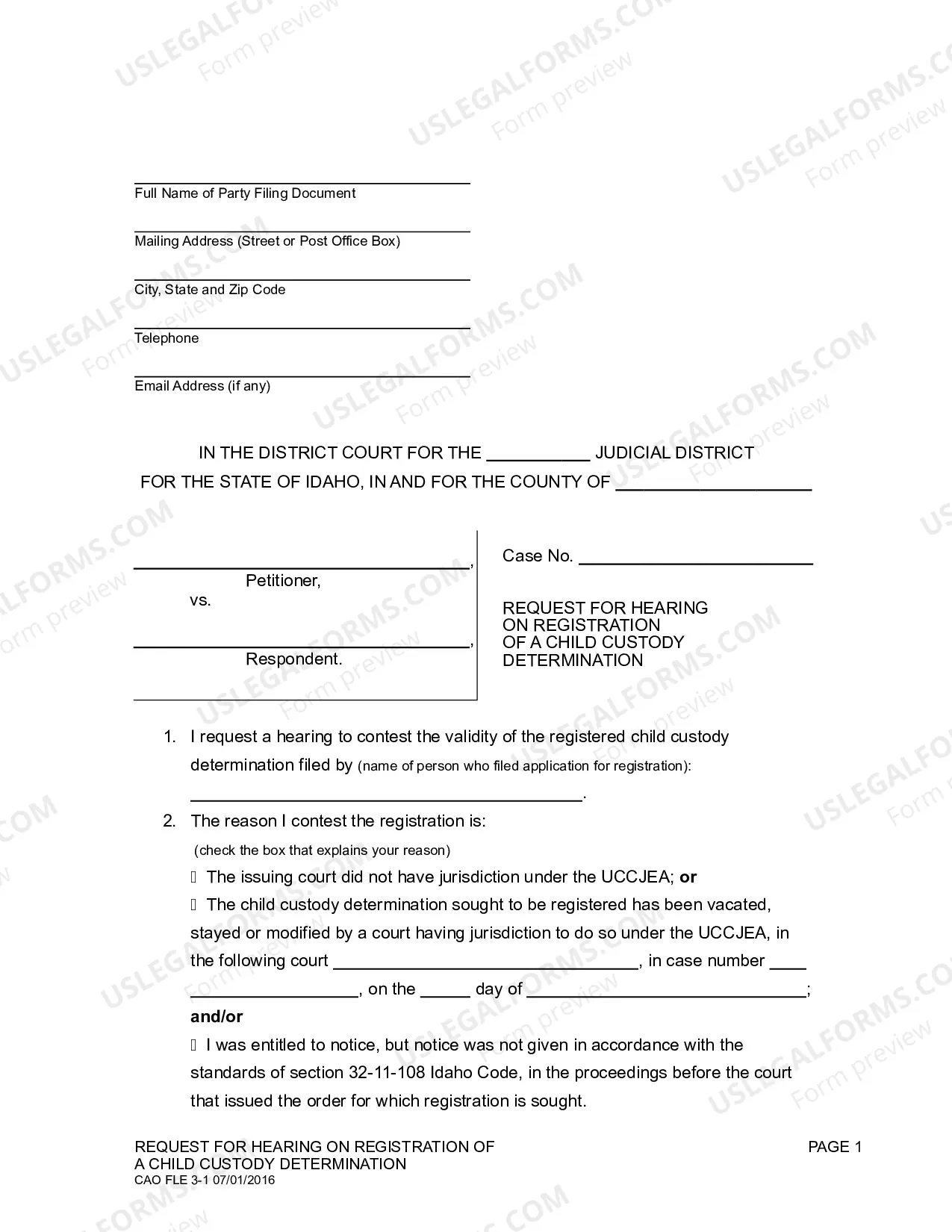 ____
Full Name of Party Filing Document

____
Mailing Address (Street or Post Office Box)

____
City, State and Zip Code

____
Telephone

____
Email Address (if any)

IN THE DISTRICT COURT FOR THE ____ JUDICIAL DISTRICT
FOR THE STATE OF IDAHO, IN AND FOR THE COUNTY OF ____

____,
Petitioner,
vs.

____,
Respondent.

Case No. ____

REQUEST FOR HEARING
ON REGISTRATION
OF A CHILD CUSTODY
DETERMINATION

1. I request a hearing to contest the validity of the registered child custody determination filed by (name of person who filed application for registration): ____.

2. The reason I contest the registration is:
(check the box that explains your reason)

☐ The issuing court did not have jurisdiction under the UCCJEA; or

☐ The child custody determination sought to be registered has been vacated, stayed or modified by a court having jurisdiction to do so under the UCCJEA, in the following court ____, in case number ____, on the ____ day of ____;

and/or

☐ I was entitled to notice, but notice was not given in accordance with the standards of section 32-11-108 Idaho Code, in the proceedings before the court that issued the order for which registration is sought.

REQUEST FOR HEARING ON REGISTRATION OF
A CHILD CUSTODY DETERMINATION
CAO FLE 3-1 07/01/2016

PAGE 1

USLEGALFORMS.COM
Form preview